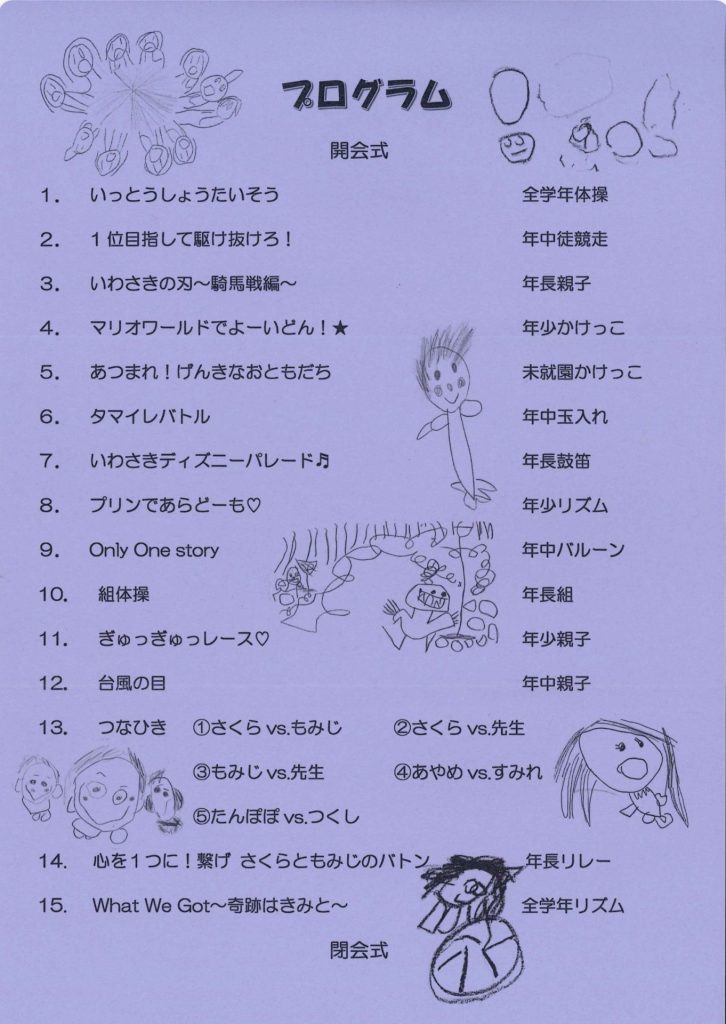 プログラム

開会式

1. いっとうしょうたいそう 全学年体操

2. 1位目指して駆け抜けろ！ 年中徒競走

3. いわさきの刃～騎馬戦編～ 年長親子

4. マリオワールドでよーいどん！★ 年少かけっこ

5. あつまれ！げんきなおともだち 未就園かけっこ

6. タマイレバトル 年中玉入れ

7. いわさきディズニーパレード♪ 年長鼓笛

8. プリンであらどーも♡ 年少リズム

9. Only One story 年中バルーン

10. 組体操 年長組

11. ぎゅっぎゅっレース♡ 年少親子

12. 台風の目 年中親子

13. つなひき ①さくら vs.もみじ ②さくら vs.先生 ③もみじ vs.先生 ④あやめ vs.すみれ ⑤たんぽぽ vs.つくし

14. 心を1つに！繋げ さくらともみじのバトン 年長リレー

15. What We Got～奇跡はきみと～ 全学年リズム

閉会式